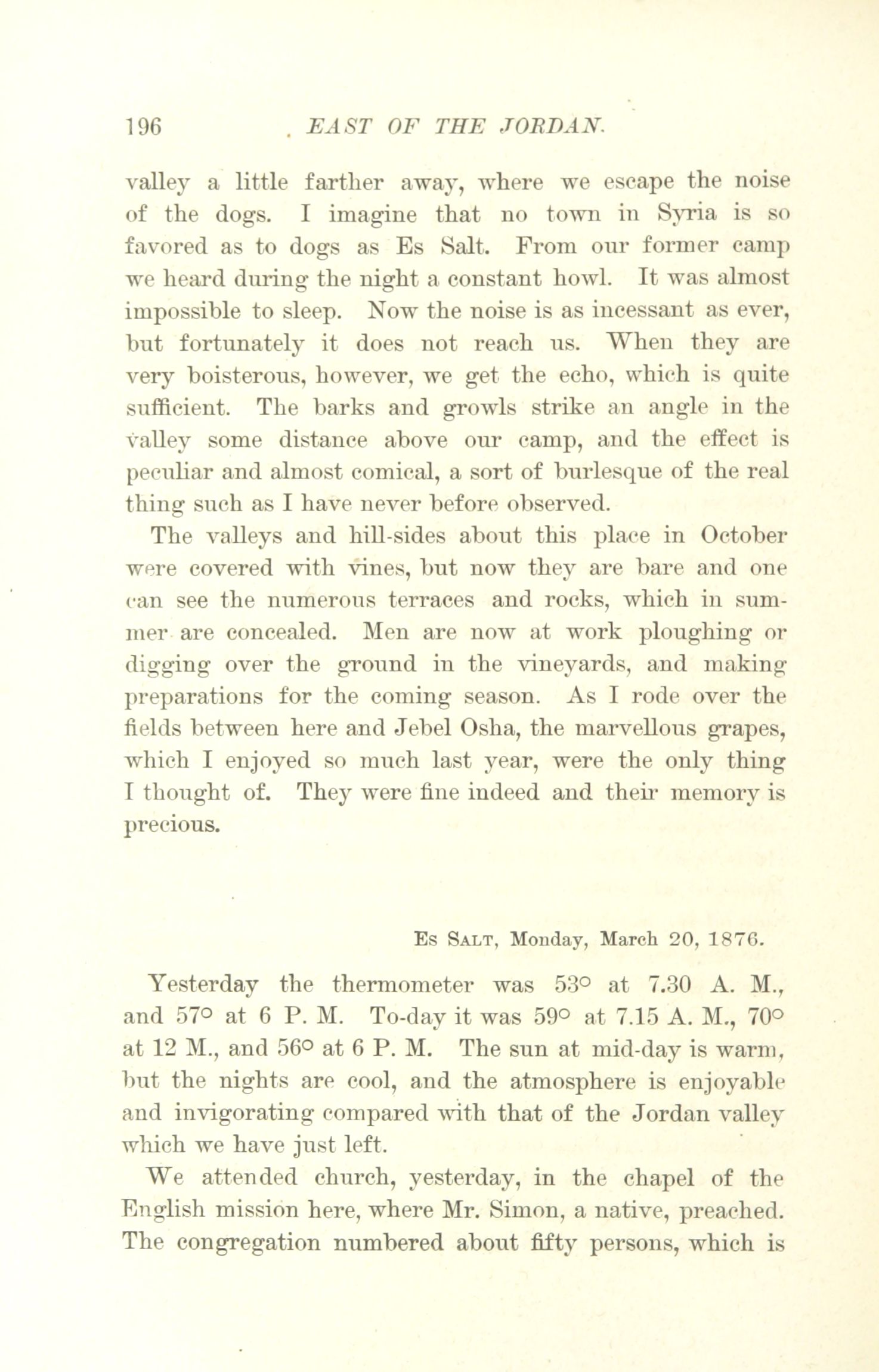 196 EAST OF THE JORDAN.

valley a little farther away, where we escape the noise of the dogs. I imagine that no town in Syria is so favored as to dogs as Es Salt. From our former camp we heard during the night a constant howl. It was almost impossible to sleep. Now the noise is as incessant as ever, but fortunately it does not reach us. When they are very boisterous, however, we get the echo, which is quite sufficient. The barks and growls strike an angle in the valley some distance above our camp, and the effect is peculiar and almost comical, a sort of burlesque of the real thing such as I have never before observed.

The valleys and hill-sides about this place in October were covered with vines, but now they are bare and one can see the numerous terraces and rocks, which in summer are concealed. Men are now at work ploughing or digging over the ground in the vineyards, and making preparations for the coming season. As I rode over the fields between here and Jebel Osha, the marvellous grapes, which I enjoyed so much last year, were the only thing I thought of. They were fine indeed and their memory is precious.

Es Salt, Monday, March 20, 1876.

Yesterday the thermometer was 53° at 7.30 A. M., and 57° at 6 P. M. To-day it was 59° at 7.15 A. M., 70° at 12 M., and 56° at 6 P. M. The sun at mid-day is warm, but the nights are cool, and the atmosphere is enjoyable and invigorating compared with that of the Jordan valley which we have just left.

We attended church, yesterday, in the chapel of the English mission here, where Mr. Simon, a native, preached. The congregation numbered about fifty persons, which is